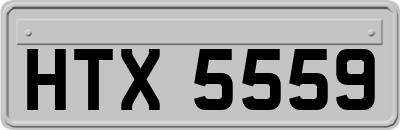 HTX 5559